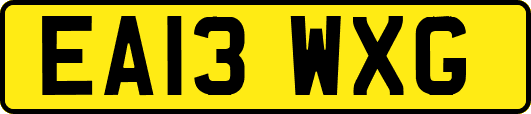 EA13 WXG